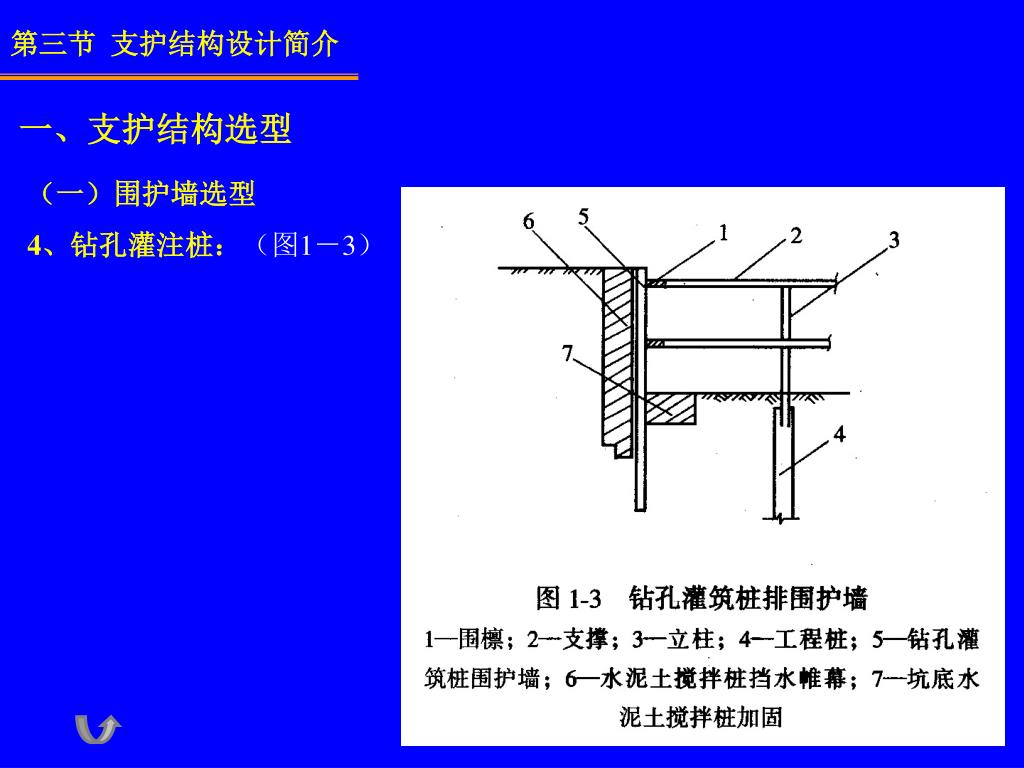 第三节 支护结构设计简介

一、支护结构选型

（一）围护墙选型

4、钻孔灌注桩：（图1－3）

6 5 1 2 3

7

4

图 1-3 钻孔灌筑桩排围护墙

1—围檩；2—支撑；3—立柱；4—工程桩；5—钻孔灌筑桩围护墙；6—水泥土搅拌桩挡水帷幕；7—坑底水泥土搅拌桩加固